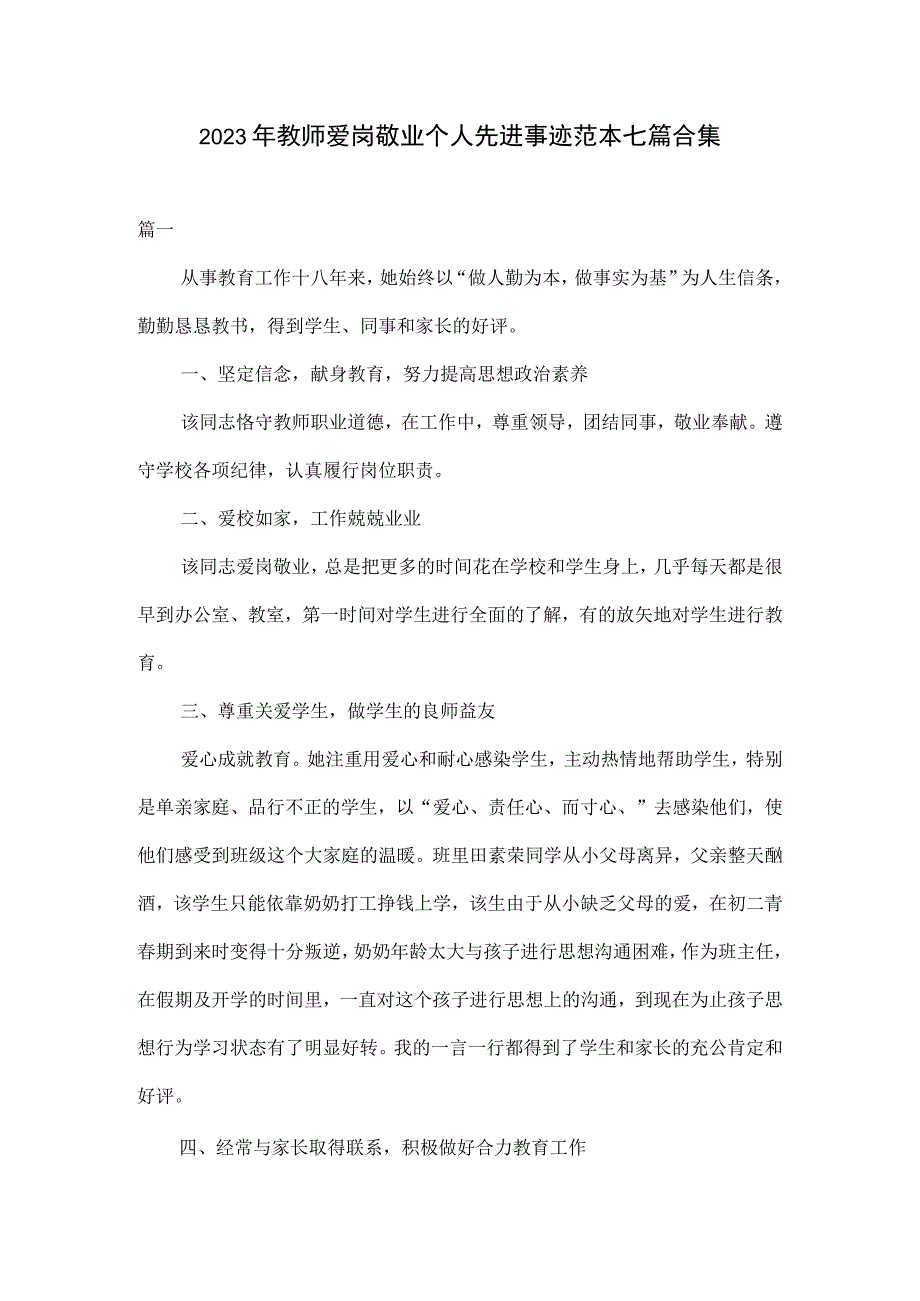 2023年教师爱岗敬业个人先进事迹范本七篇合集

篇一

从事教育工作十八年来，她始终以“做人勤为本，做事实为基”为人生信条，勤勤恳恳教书，得到学生、同事和家长的好评。

一、坚定信念，献身教育，努力提高思想政治素养

该同志恪守教师职业道德，在工作中，尊重领导，团结同事，敬业奉献。遵守学校各项纪律，认真履行岗位职责。

二、爱校如家，工作兢兢业业

该同志爱岗敬业，总是把更多的时间花在学校和学生身上，几乎每天都是很早到办公室、教室，第一时间对学生进行全面的了解，有的放矢地对学生进行教育。

三、尊重关爱学生，做学生的良师益友

爱心成就教育。她注重用爱心和耐心感染学生，主动热情地帮助学生，特别是单亲家庭、品行不正的学生，以“爱心、责任心、而寸心、”去感染他们，使他们感受到班级这个大家庭的温暖。班里田素荣同学从小父母离异，父亲整天酗酒，该学生只能依靠奶奶打工挣钱上学，该生由于从小缺乏父母的爱，在初二青春期到来时变得十分叛逆，奶奶年龄太大与孩子进行思想沟通困难，作为班主任，在假期及开学的时间里，一直对这个孩子进行思想上的沟通，到现在为止孩子思想行为学习状态有了明显好转。我的一言一行都得到了学生和家长的充公肯定和好评。

四、经常与家长取得联系，积极做好合力教育工作